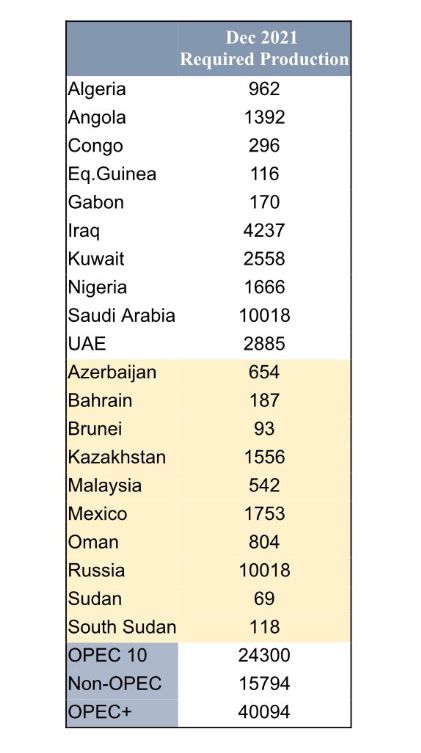 |  | Dec 2021 Required Production |
|---|---|
| Algeria | 962 |
| Angola | 1392 |
| Congo | 296 |
| Eq.Guinea | 116 |
| Gabon | 170 |
| Iraq | 4237 |
| Kuwait | 2558 |
| Nigeria | 1666 |
| Saudi Arabia | 10018 |
| UAE | 2885 |
| Azerbaijan | 654 |
| Bahrain | 187 |
| Brunei | 93 |
| Kazakhstan | 1556 |
| Malaysia | 542 |
| Mexico | 1753 |
| Oman | 804 |
| Russia | 10018 |
| Sudan | 69 |
| South Sudan | 118 |
| OPEC 10 | 24300 |
| Non-OPEC | 15794 |
| OPEC+ | 40094 |